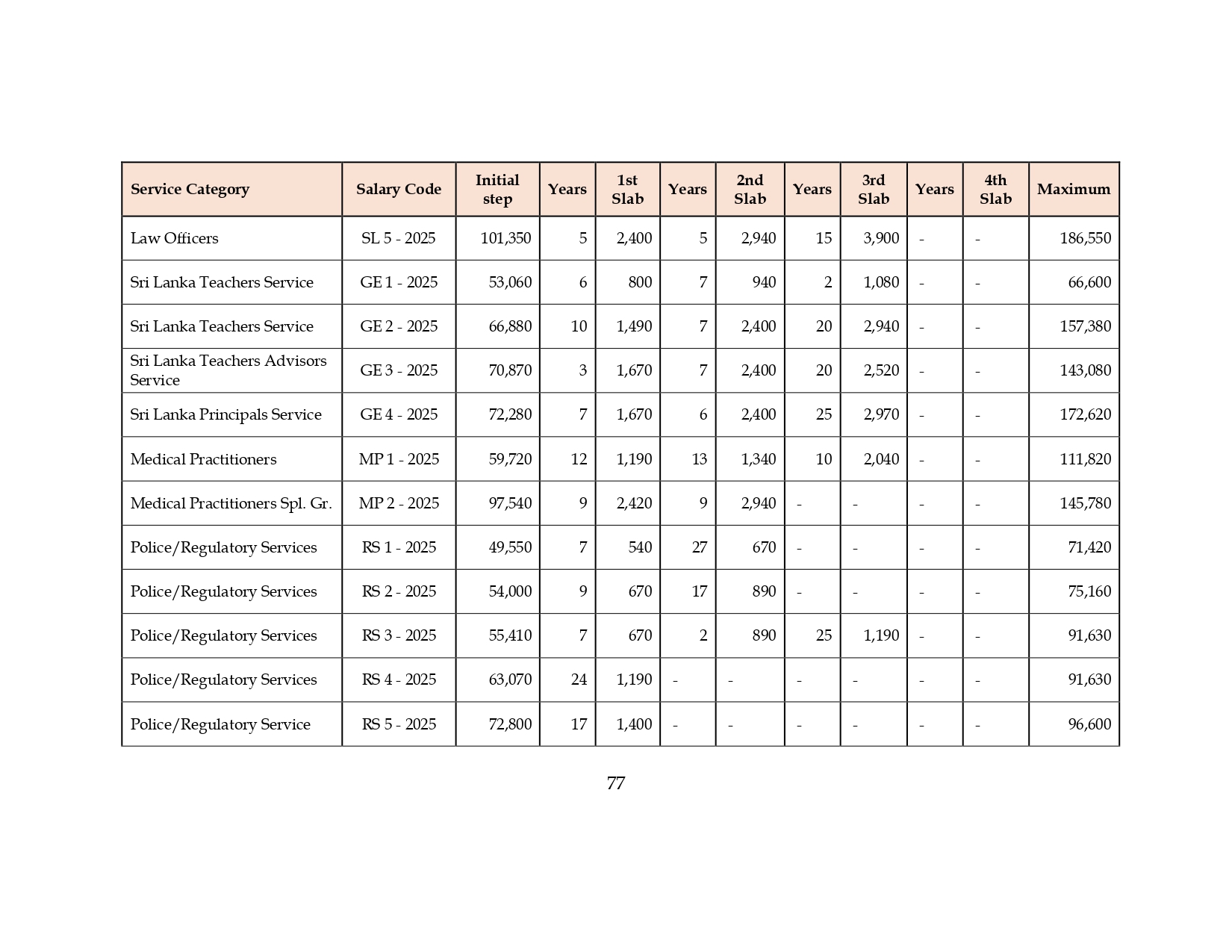 | Service Category | Salary Code | Initial step | Years | 1st Slab | Years | 2nd Slab | Years | 3rd Slab | Years | 4th Slab | Maximum |
|---|---|---|---|---|---|---|---|---|---|---|---|
| Law Officers | SL 5 - 2025 | 101,350 | 5 | 2,400 | 5 | 2,940 | 15 | 3,900 | - | - | 186,550 |
| Sri Lanka Teachers Service | GE 1 - 2025 | 53,060 | 6 | 800 | 7 | 940 | 2 | 1,080 | - | - | 66,600 |
| Sri Lanka Teachers Service | GE 2 - 2025 | 66,880 | 10 | 1,490 | 7 | 2,400 | 20 | 2,940 | - | - | 157,380 |
| Sri Lanka Teachers Advisors Service | GE 3 - 2025 | 70,870 | 3 | 1,670 | 7 | 2,400 | 20 | 2,520 | - | - | 143,080 |
| Sri Lanka Principals Service | GE 4 - 2025 | 72,280 | 7 | 1,670 | 6 | 2,400 | 25 | 2,970 | - | - | 172,620 |
| Medical Practitioners | MP 1 - 2025 | 59,720 | 12 | 1,190 | 13 | 1,340 | 10 | 2,040 | - | - | 111,820 |
| Medical Practitioners Spl. Gr. | MP 2 - 2025 | 97,540 | 9 | 2,420 | 9 | 2,940 | - | - | - | - | 145,780 |
| Police/Regulatory Services | RS 1 - 2025 | 49,550 | 7 | 540 | 27 | 670 | - | - | - | - | 71,420 |
| Police/Regulatory Services | RS 2 - 2025 | 54,000 | 9 | 670 | 17 | 890 | - | - | - | - | 75,160 |
| Police/Regulatory Services | RS 3 - 2025 | 55,410 | 7 | 670 | 2 | 890 | 25 | 1,190 | - | - | 91,630 |
| Police/Regulatory Services | RS 4 - 2025 | 63,070 | 24 | 1,190 | - | - | - | - | - | - | 91,630 |
| Police/Regulatory Service | RS 5 - 2025 | 72,800 | 17 | 1,400 | - | - | - | - | - | - | 96,600 |

77